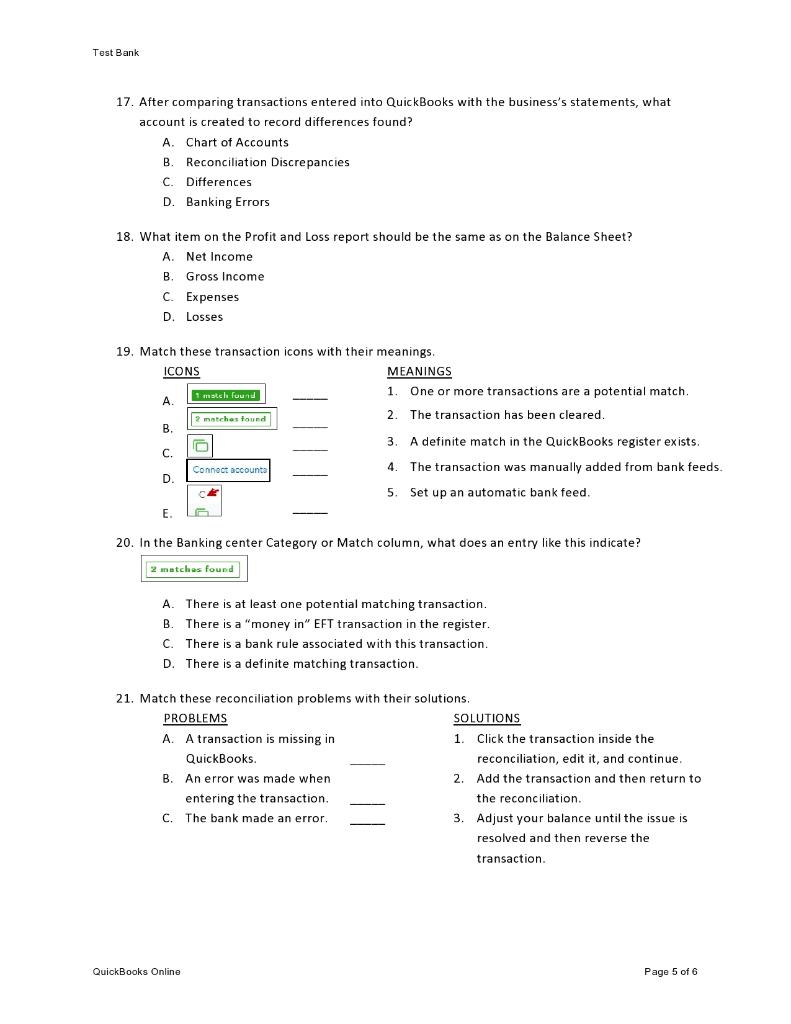 Test Bank

17. After comparing transactions entered into QuickBooks with the business's statements, what account is created to record differences found?
A. Chart of Accounts
B. Reconciliation Discrepancies
C. Differences
D. Banking Errors

18. What item on the Profit and Loss report should be the same as on the Balance Sheet?
A. Net Income
B. Gross Income
C. Expenses
D. Losses

19. Match these transaction icons with their meanings.

ICONS
A. 1 match found _____
B. 2 matches found _____
C. _____
D. Connect accounts _____
E. _____

MEANINGS
1. One or more transactions are a potential match.
2. The transaction has been cleared.
3. A definite match in the QuickBooks register exists.
4. The transaction was manually added from bank feeds.
5. Set up an automatic bank feed.

20. In the Banking center Category or Match column, what does an entry like this indicate?
2 matches found
A. There is at least one potential matching transaction.
B. There is a "money in" EFT transaction in the register.
C. There is a bank rule associated with this transaction.
D. There is a definite matching transaction.

21. Match these reconciliation problems with their solutions.

PROBLEMS
A. A transaction is missing in QuickBooks. _____
B. An error was made when entering the transaction. _____
C. The bank made an error. _____

SOLUTIONS
1. Click the transaction inside the reconciliation, edit it, and continue.
2. Add the transaction and then return to the reconciliation.
3. Adjust your balance until the issue is resolved and then reverse the transaction.

QuickBooks Online
Page 5 of 6